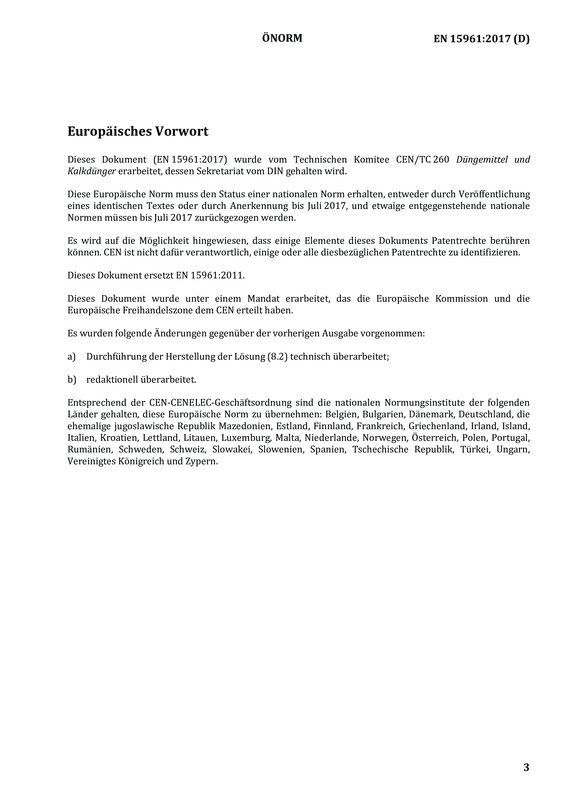 ÖNORM EN 15961:2017 (D)

Europäisches Vorwort

Dieses Dokument (EN 15961:2017) wurde vom Technischen Komitee CEN/TC 260 Düngemittel und Kalkdünger erarbeitet, dessen Sekretariat vom DIN gehalten wird.

Diese Europäische Norm muss den Status einer nationalen Norm erhalten, entweder durch Veröffentlichung eines identischen Textes oder durch Anerkennung bis Juli 2017, und etwaige entgegenstehende nationale Normen müssen bis Juli 2017 zurückgezogen werden.

Es wird auf die Möglichkeit hingewiesen, dass einige Elemente dieses Dokuments Patentrechte berühren können. CEN ist nicht dafür verantwortlich, einige oder alle diesbezüglichen Patentrechte zu identifizieren.

Dieses Dokument ersetzt EN 15961:2011.

Dieses Dokument wurde unter einem Mandat erarbeitet, das die Europäische Kommission und die Europäische Freihandelszone dem CEN erteilt haben.

Es wurden folgende Änderungen gegenüber der vorherigen Ausgabe vorgenommen:

a) Durchführung der Herstellung der Lösung (8.2) technisch überarbeitet;

b) redaktionell überarbeitet.

Entsprechend der CEN-CENELEC-Geschäftsordnung sind die nationalen Normungsinstitute der folgenden Länder gehalten, diese Europäische Norm zu übernehmen: Belgien, Bulgarien, Dänemark, Deutschland, die ehemalige jugoslawische Republik Mazedonien, Estland, Finnland, Frankreich, Griechenland, Irland, Island, Italien, Kroatien, Lettland, Litauen, Luxemburg, Malta, Niederlande, Norwegen, Österreich, Polen, Portugal, Rumänien, Schweden, Schweiz, Slowakei, Slowenien, Spanien, Tschechische Republik, Türkei, Ungarn, Vereinigtes Königreich und Zypern.

3